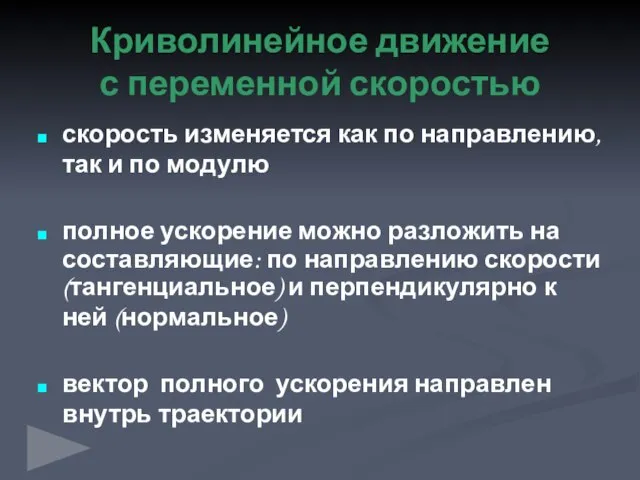 Криволинейное движение с переменной скоростью

скорость изменяется как по направлению, так и по модулю

полное ускорение можно разложить на составляющие: по направлению скорости (тангенциальное) и перпендикулярно к ней (нормальное)

вектор полного ускорения направлен внутрь траектории